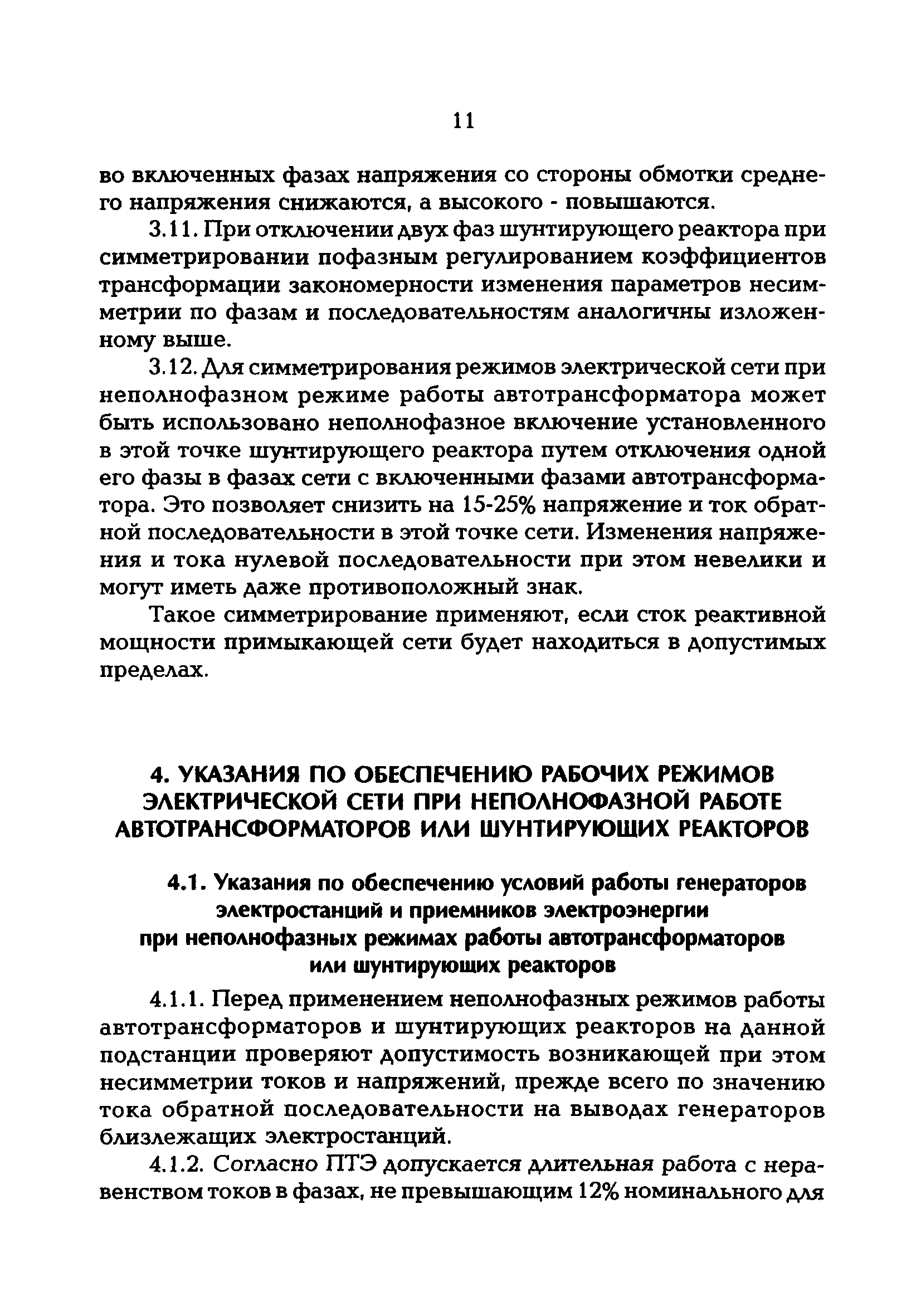 11

во включенных фазах напряжения со стороны обмотки среднего напряжения снижаются, а высокого - повышаются.

3.11. При отключении двух фаз шунтирующего реактора при симметрировании пофазным регулированием коэффициентов трансформации закономерности изменения параметров несимметрии по фазам и последовательностям аналогичны изложенному выше.

3.12. Для симметрирования режимов электрической сети при неполнофазном режиме работы автотрансформатора может быть использовано неполнофазное включение установленного в этой точке шунтирующего реактора путем отключения одной его фазы в фазах сети с включенными фазами автотрансформатора. Это позволяет снизить на 15-25% напряжение и ток обратной последовательности в этой точке сети. Изменения напряжения и тока нулевой последовательности при этом невелики и могут иметь даже противоположный знак.

Такое симметрирование применяют, если сток реактивной мощности примыкающей сети будет находиться в допустимых пределах.

4. УКАЗАНИЯ ПО ОБЕСПЕЧЕНИЮ РАБОЧИХ РЕЖИМОВ ЭЛЕКТРИЧЕСКОЙ СЕТИ ПРИ НЕПОЛНОФАЗНОЙ РАБОТЕ АВТОТРАНСФОРМАТОРОВ ИЛИ ШУНТИРУЮЩИХ РЕАКТОРОВ

4.1. Указания по обеспечению условий работы генераторов электростанций и приемников электроэнергии при неполнофазных режимах работы автотрансформаторов или шунтирующих реакторов

4.1.1. Перед применением неполнофазных режимов работы автотрансформаторов и шунтирующих реакторов на данной подстанции проверяют допустимость возникающей при этом несимметрии токов и напряжений, прежде всего по значению тока обратной последовательности на выводах генераторов близлежащих электростанций.

4.1.2. Согласно ПТЭ допускается длительная работа с неравенством токов в фазах, не превышающим 12% номинального для